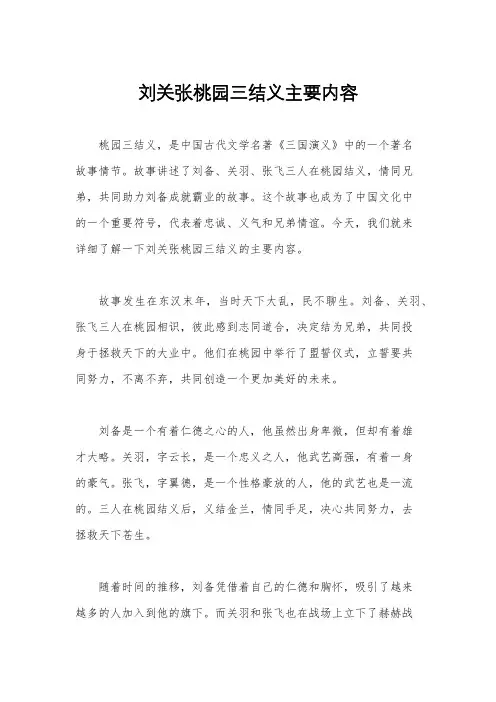 刘关张桃园三结义主要内容

桃园三结义，是中国古代文学名著《三国演义》中的一个著名故事情节。故事讲述了刘备、关羽、张飞三人在桃园结义，情同兄弟，共同助力刘备成就霸业的故事。这个故事也成为了中国文化中的一个重要符号，代表着忠诚、义气和兄弟情谊。今天，我们就来详细了解一下刘关张桃园三结义的主要内容。

故事发生在东汉末年，当时天下大乱，民不聊生。刘备、关羽、张飞三人在桃园相识，彼此感到志同道合，决定结为兄弟，共同投身于拯救天下的大业中。他们在桃园中举行了盟誓仪式，立誓要共同努力，不离不弃，共同创造一个更加美好的未来。

刘备是一个有着仁德之心的人，他虽然出身卑微，但却有着雄才大略。关羽，字云长，是一个忠义之人，他武艺高强，有着一身的豪气。张飞，字翼德，是一个性格豪放的人，他的武艺也是一流的。三人在桃园结义后，义结金兰，情同手足，决心共同努力，去拯救天下苍生。

随着时间的推移，刘备凭借着自己的仁德和胸怀，吸引了越来越多的人加入到他的旗下。而关羽和张飞也在战场上立下了赫赫战